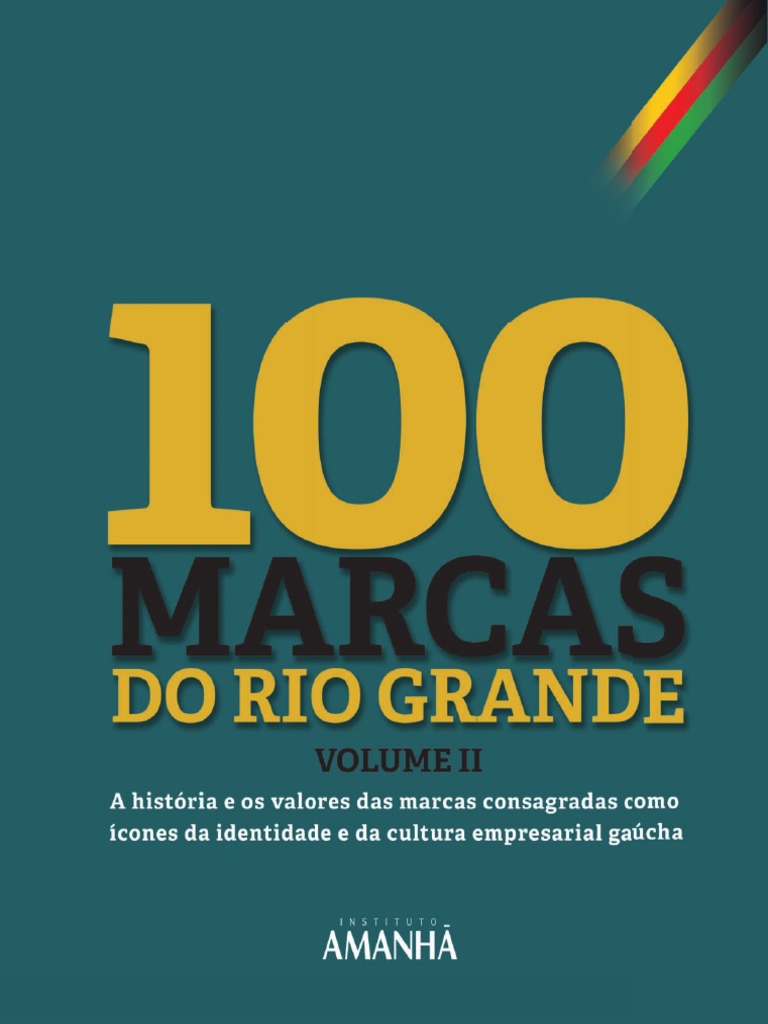 100
MARCAS
DO RIO GRANDE
VOLUME II

A história e os valores das marcas consagradas como ícones da identidade e da cultura empresarial gaúcha

INSTITUTO
AMANHÃ